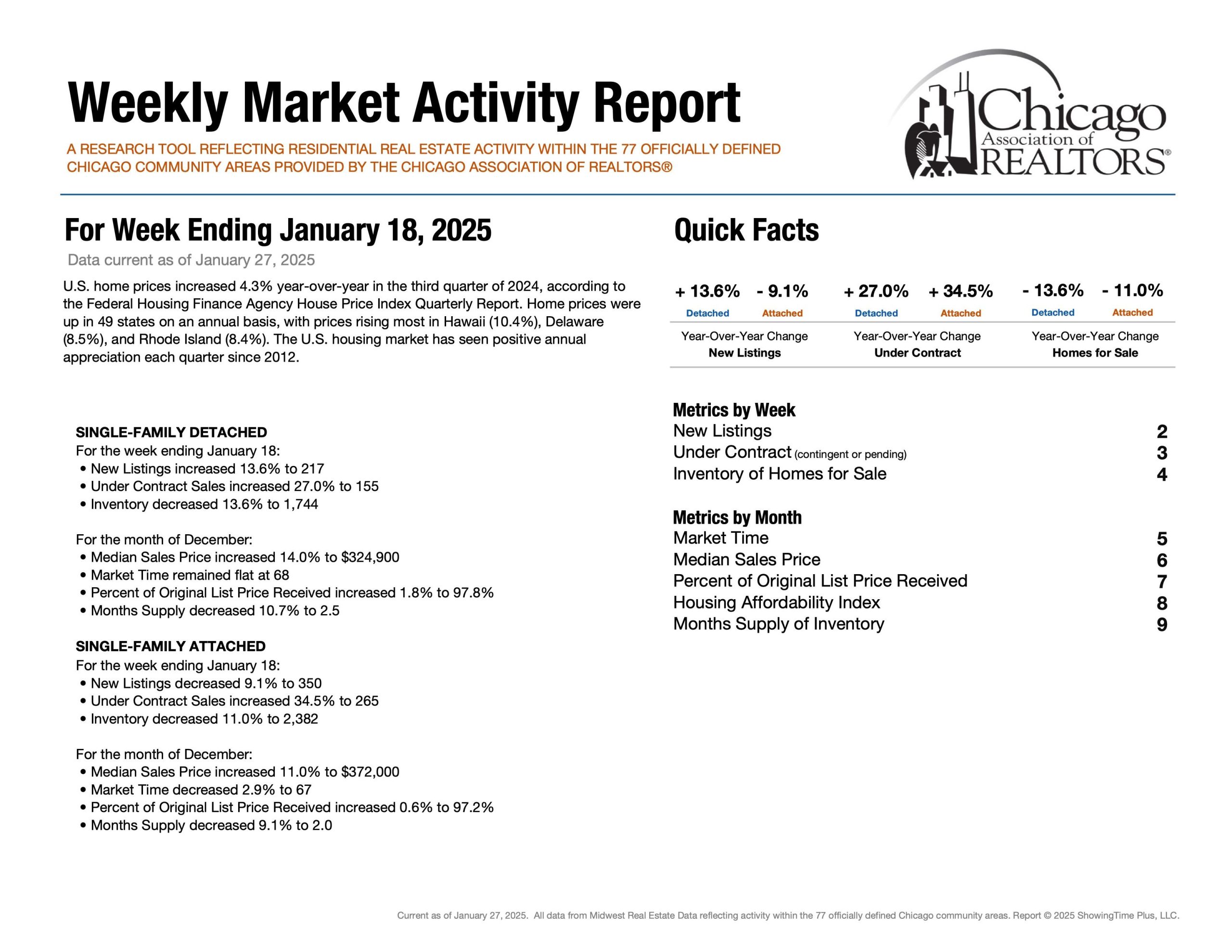 Weekly Market Activity Report

A RESEARCH TOOL REFLECTING RESIDENTIAL REAL ESTATE ACTIVITY WITHIN THE 77 OFFICIALLY DEFINED CHICAGO COMMUNITY AREAS PROVIDED BY THE CHICAGO ASSOCIATION OF REALTORS®

Chicago Association of REALTORS®

For Week Ending January 18, 2025

Data current as of January 27, 2025

U.S. home prices increased 4.3% year-over-year in the third quarter of 2024, according to the Federal Housing Finance Agency House Price Index Quarterly Report. Home prices were up in 49 states on an annual basis, with prices rising most in Hawaii (10.4%), Delaware (8.5%), and Rhode Island (8.4%). The U.S. housing market has seen positive annual appreciation each quarter since 2012.

SINGLE-FAMILY DETACHED
For the week ending January 18:
• New Listings increased 13.6% to 217
• Under Contract Sales increased 27.0% to 155
• Inventory decreased 13.6% to 1,744

For the month of December:
• Median Sales Price increased 14.0% to $324,900
• Market Time remained flat at 68
• Percent of Original List Price Received increased 1.8% to 97.8%
• Months Supply decreased 10.7% to 2.5

SINGLE-FAMILY ATTACHED
For the week ending January 18:
• New Listings decreased 9.1% to 350
• Under Contract Sales increased 34.5% to 265
• Inventory decreased 11.0% to 2,382

For the month of December:
• Median Sales Price increased 11.0% to $372,000
• Market Time decreased 2.9% to 67
• Percent of Original List Price Received increased 0.6% to 97.2%
• Months Supply decreased 9.1% to 2.0

Quick Facts

| + 13.6% | - 9.1% | + 27.0% | + 34.5% | - 13.6% | - 11.0% |
|---|---|---|---|---|---|
| Detached | Attached | Detached | Attached | Detached | Attached |

Year-Over-Year Change New Listings
Year-Over-Year Change Under Contract
Year-Over-Year Change Homes for Sale

Metrics by Week
New Listings 2
Under Contract (contingent or pending) 3
Inventory of Homes for Sale 4

Metrics by Month
Market Time 5
Median Sales Price 6
Percent of Original List Price Received 7
Housing Affordability Index 8
Months Supply of Inventory 9

Current as of January 27, 2025. All data from Midwest Real Estate Data reflecting activity within the 77 officially defined Chicago community areas. Report © 2025 ShowingTime Plus, LLC.